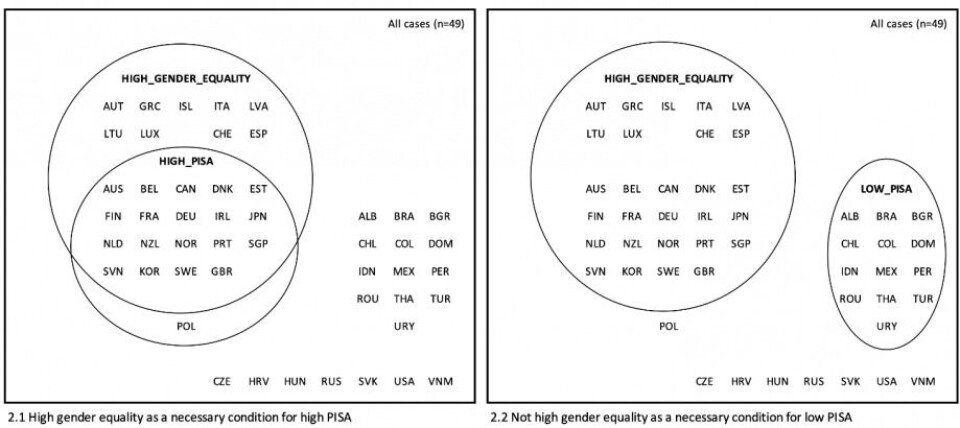 All cases (n=49)

HIGH_GENDER_EQUALITY

AUT GRC ISL ITA LVA

LTU LUX CHE ESP

HIGH_PISA

AUS BEL CAN DNK EST

FIN FRA DEU IRL JPN

NLD NZL NOR PRT SGP

SVN KOR SWE GBR

POL

ALB BRA BGR

CHL COL DOM

IDN MEX PER

ROU THA TUR

URY

CZE HRV HUN RUS SVK USA VNM

2.1 High gender equality as a necessary condition for high PISA

All cases (n=49)

HIGH_GENDER_EQUALITY

AUT GRC ISL ITA LVA

LTU LUX CHE ESP

AUS BEL CAN DNK EST

FIN FRA DEU IRL JPN

NLD NZL NOR PRT SGP

SVN KOR SWE GBR

POL

LOW_PISA

ALB BRA BGR

CHL COL DOM

IDN MEX PER

ROU THA TUR

URY

CZE HRV HUN RUS SVK USA VNM

2.2 Not high gender equality as a necessary condition for low PISA